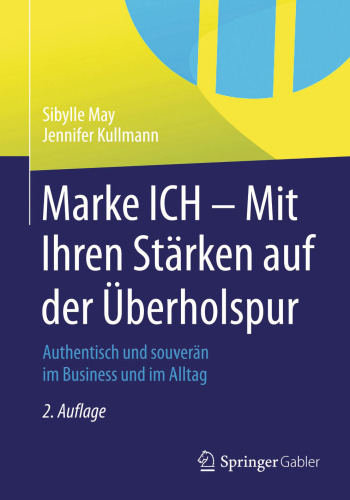 Sibylle May
Jennifer Kullmann

Marke ICH – Mit Ihren Stärken auf der Überholspur

Authentisch und souverän im Business und im Alltag

2. Auflage

Springer Gabler